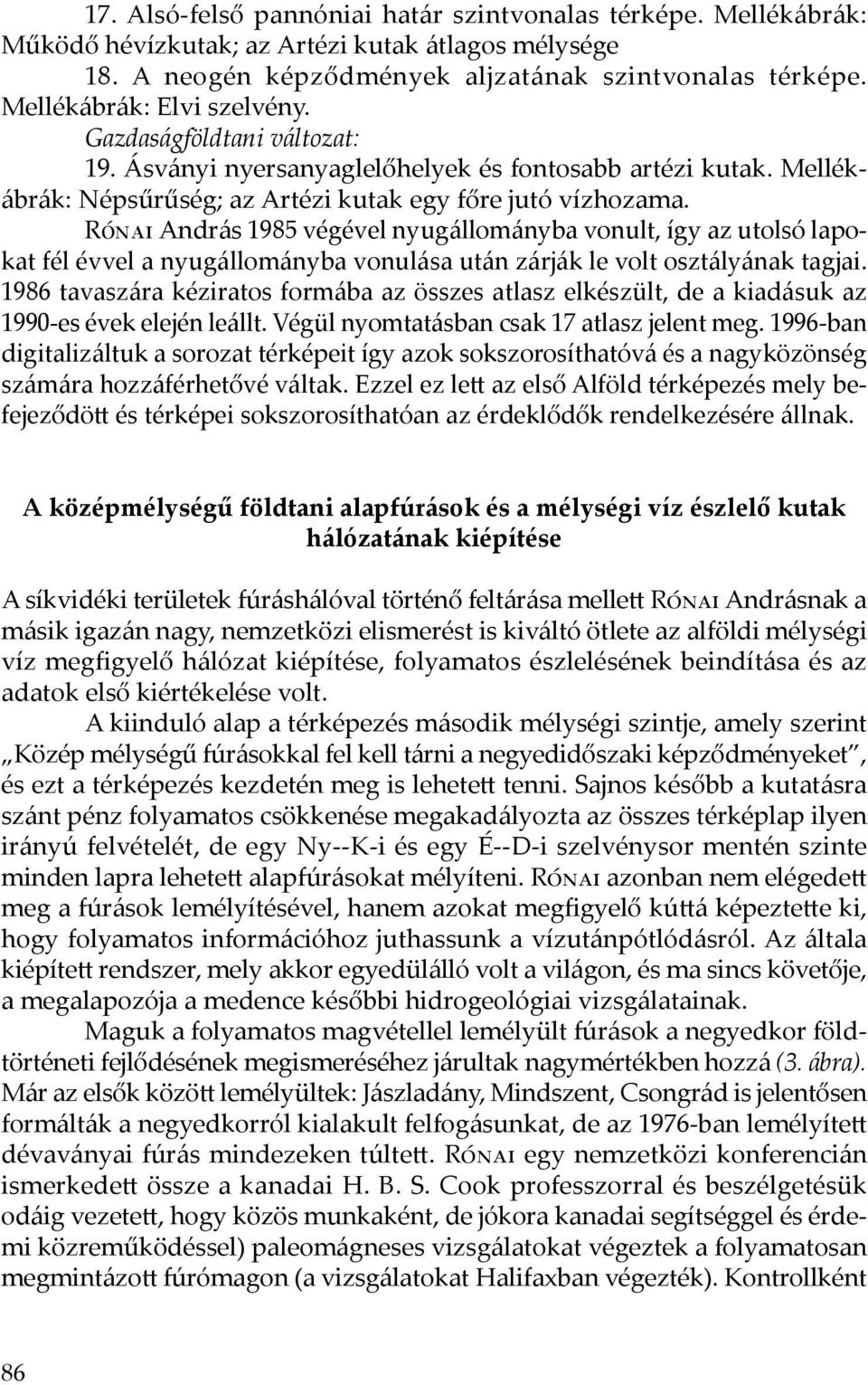 17. Alsó-felső pannóniai határ szintvonalas térképe. Mellékábrák: Működő hévízkutak; az Artézi kutak átlagos mélysége

18. A neogén képződmények aljzatának szintvonalas térképe. Mellékábrák: Elvi szelvény.

Gazdaságföldtani változat:

19. Ásványi nyersanyaglelőhelyek és fontosabb artézi kutak. Mellékábrák: Népsűrűség; az Artézi kutak egy főre jutó vízhozama.

Rónai András 1985 végével nyugállományba vonult, így az utolsó lapokat fél évvel a nyugállományba vonulása után zárják le volt osztályának tagjai. 1986 tavaszára kéziratos formába az összes atlasz elkészült, de a kiadásuk az 1990-es évek elején leállt. Végül nyomtatásban csak 17 atlasz jelent meg. 1996-ban digitalizáltuk a sorozat térképeit így azok sokszorosíthatóvá és a nagyközönség számára hozzáférhetővé váltak. Ezzel ez lett az első Alföld térképezés mely befejeződött és térképei sokszorosíthatóan az érdeklődők rendelkezésére állnak.

A középmélységű földtani alapfúrások és a mélységi víz észlelő kutak hálózatának kiépítése

A síkvidéki területek fúráshálóval történő feltárása mellett Rónai Andrásnak a másik igazán nagy, nemzetközi elismerést is kiváltó ötlete az alföldi mélységi víz megfigyelő hálózat kiépítése, folyamatos észlelésének beindítása és az adatok első kiértékelése volt.

A kiinduló alap a térképezés második mélységi szintje, amely szerint „Közép mélységű fúrásokkal fel kell tárni a negyedidőszaki képződményeket", és ezt a térképezés kezdetén meg is lehetett tenni. Sajnos később a kutatásra szánt pénz folyamatos csökkenése megakadályozta az összes térképlap ilyen irányú felvételét, de egy Ny--K-i és egy É--D-i szelvénysor mentén szinte minden lapra lehetett alapfúrásokat mélyíteni. Rónai azonban nem elégedett meg a fúrások lemélyítésével, hanem azokat megfigyelő kúttá képeztette ki, hogy folyamatos információhoz juthassunk a vízutánpótlódásról. Az általa kiépített rendszer, mely akkor egyedülálló volt a világon, és ma sincs követője, a megalapozója a medence későbbi hidrogeológiai vizsgálatainak.

Maguk a folyamatos magvétellel lemélyült fúrások a negyedkor földtörténeti fejlődésének megismeréséhez járultak nagymértékben hozzá (3. ábra). Már az elsők között lemélyültek: Jászladány, Mindszent, Csongrád is jelentősen formálták a negyedkorról kialakult felfogásunkat, de az 1976-ban lemélyített dévaványai fúrás mindezeken túltett. Rónai egy nemzetközi konferencián ismerkedett össze a kanadai H. B. S. Cook professzorral és beszélgetésük odáig vezetett, hogy közös munkaként, de jókora kanadai segítséggel és érdemi közreműködéssel) paleomágneses vizsgálatokat végeztek a folyamatosan megmintázott fúrómagon (a vizsgálatokat Halifaxban végezték). Kontrollként

86